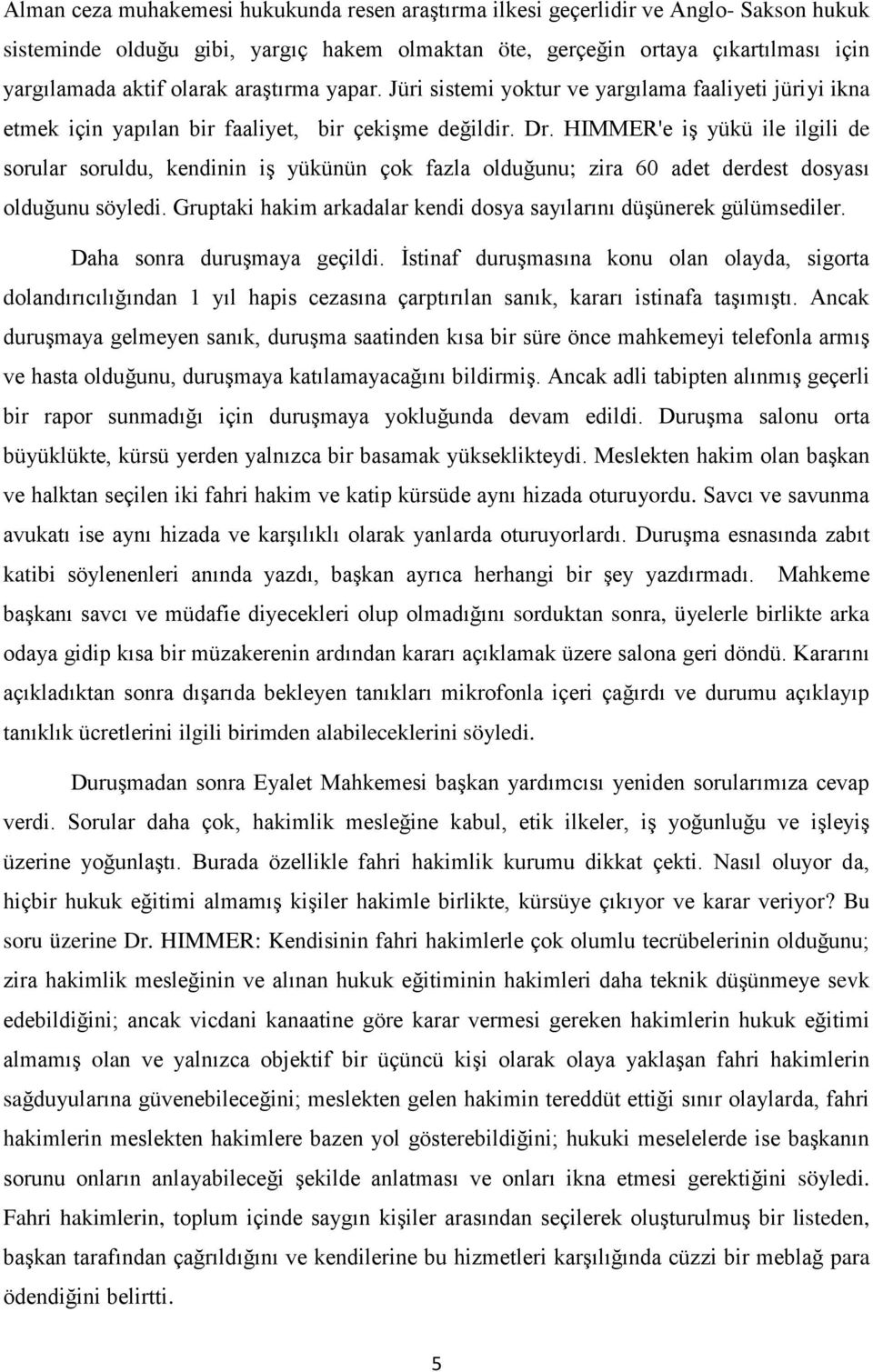 Alman ceza muhakemesi hukukunda resen araştırma ilkesi geçerlidir ve Anglo- Sakson hukuk sisteminde olduğu gibi, yargıç hakem olmaktan öte, gerçeğin ortaya çıkartılması için yargılamada aktif olarak araştırma yapar. Jüri sistemi yoktur ve yargılama faaliyeti jüriyi ikna etmek için yapılan bir faaliyet, bir çekişme değildir. Dr. HIMMER'e iş yükü ile ilgili de sorular soruldu, kendinin iş yükünün çok fazla olduğunu; zira 60 adet derdest dosyası olduğunu söyledi. Gruptaki hakim arkadalar kendi dosya sayılarını düşünerek gülümsediler.

Daha sonra duruşmaya geçildi. İstinaf duruşmasına konu olan olayda, sigorta dolandırıcılığından 1 yıl hapis cezasına çarptırılan sanık, kararı istinafa taşımıştı. Ancak duruşmaya gelmeyen sanık, duruşma saatinden kısa bir süre önce mahkemeyi telefonla armış ve hasta olduğunu, duruşmaya katılamayacağını bildirmiş. Ancak adli tabipten alınmış geçerli bir rapor sunmadığı için duruşmaya yokluğunda devam edildi. Duruşma salonu orta büyüklükte, kürsü yerden yalnızca bir basamak yükseklikteydi. Meslekten hakim olan başkan ve halktan seçilen iki fahri hakim ve katip kürsüde aynı hizada oturuyordu. Savcı ve savunma avukatı ise aynı hizada ve karşılıklı olarak yanlarda oturuyorlardı. Duruşma esnasında zabıt katibi söylenenleri anında yazdı, başkan ayrıca herhangi bir şey yazdırmadı. Mahkeme başkanı savcı ve müdafie diyecekleri olup olmadığını sorduktan sonra, üyelerle birlikte arka odaya gidip kısa bir müzakerenin ardından kararı açıklamak üzere salona geri döndü. Kararını açıkladıktan sonra dışarıda bekleyen tanıkları mikrofonla içeri çağırdı ve durumu açıklayıp tanıklık ücretlerini ilgili birimden alabileceklerini söyledi.

Duruşmadan sonra Eyalet Mahkemesi başkan yardımcısı yeniden sorularımıza cevap verdi. Sorular daha çok, hakimlik mesleğine kabul, etik ilkeler, iş yoğunluğu ve işleyiş üzerine yoğunlaştı. Burada özellikle fahri hakimlik kurumu dikkat çekti. Nasıl oluyor da, hiçbir hukuk eğitimi almamış kişiler hakimle birlikte, kürsüye çıkıyor ve karar veriyor? Bu soru üzerine Dr. HIMMER: Kendisinin fahri hakimlerle çok olumlu tecrübelerinin olduğunu; zira hakimlik mesleğinin ve alınan hukuk eğitiminin hakimleri daha teknik düşünmeye sevk edebildiğini; ancak vicdani kanaatine göre karar vermesi gereken hakimlerin hukuk eğitimi almamış olan ve yalnızca objektif bir üçüncü kişi olarak olaya yaklaşan fahri hakimlerin sağduyularına güvenebileceğini; meslekten gelen hakimin tereddüt ettiği sınır olaylarda, fahri hakimlerin meslekten hakimlere bazen yol gösterebildiğini; hukuki meselelerde ise başkanın sorunu onların anlayabileceği şekilde anlatması ve onları ikna etmesi gerektiğini söyledi. Fahri hakimlerin, toplum içinde saygın kişiler arasından seçilerek oluşturulmuş bir listeden, başkan tarafından çağrıldığını ve kendilerine bu hizmetleri karşılığında cüzzi bir meblağ para ödendiğini belirtti.

5